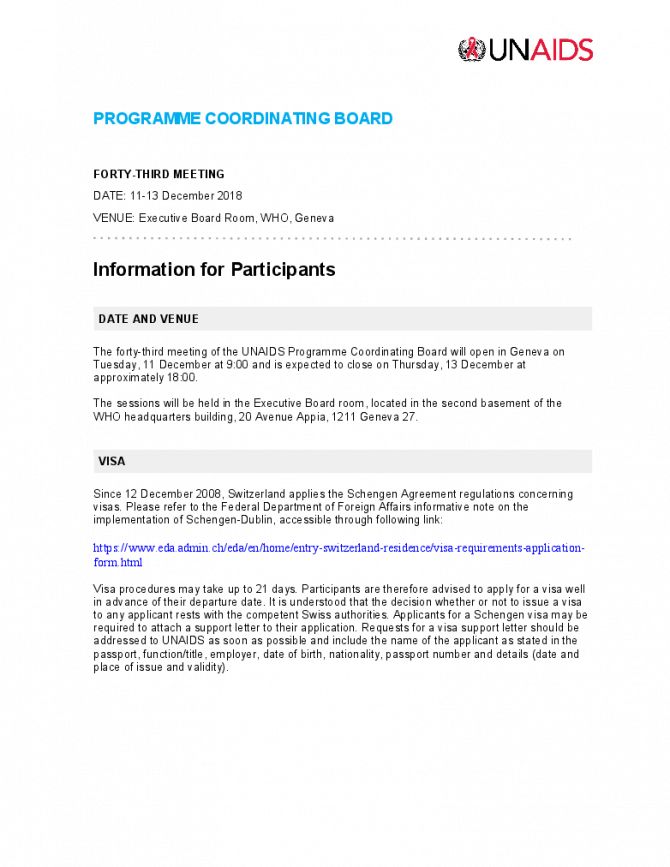 UNAIDS

PROGRAMME COORDINATING BOARD

FORTY-THIRD MEETING

DATE: 11-13 December 2018

VENUE: Executive Board Room, WHO, Geneva

Information for Participants

DATE AND VENUE

The forty-third meeting of the UNAIDS Programme Coordinating Board will open in Geneva on Tuesday, 11 December at 9:00 and is expected to close on Thursday, 13 December at approximately 18:00.

The sessions will be held in the Executive Board room, located in the second basement of the WHO headquarters building, 20 Avenue Appia, 1211 Geneva 27.

VISA

Since 12 December 2008, Switzerland applies the Schengen Agreement regulations concerning visas. Please refer to the Federal Department of Foreign Affairs informative note on the implementation of Schengen-Dublin, accessible through following link:

https://www.eda.admin.ch/eda/en/home/entry-switzerland-residence/visa-requirements-application-form.html

Visa procedures may take up to 21 days. Participants are therefore advised to apply for a visa well in advance of their departure date. It is understood that the decision whether or not to issue a visa to any applicant rests with the competent Swiss authorities. Applicants for a Schengen visa may be required to attach a support letter to their application. Requests for a visa support letter should be addressed to UNAIDS as soon as possible and include the name of the applicant as stated in the passport, function/title, employer, date of birth, nationality, passport number and details (date and place of issue and validity).